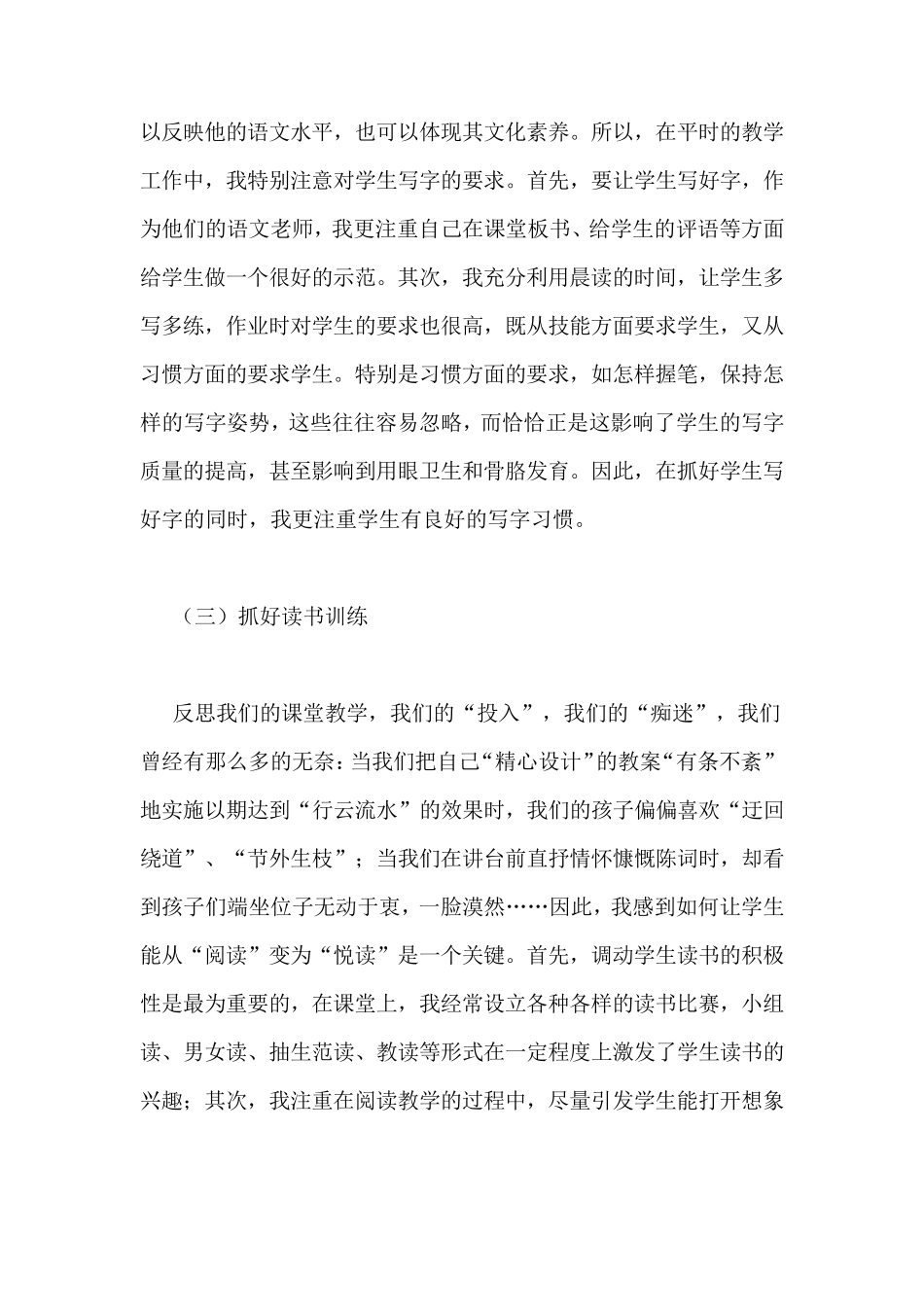 以反映他的语文水平，也可以体现其文化素养。所以，在平时的教学工作中，我特别注意对学生写字的要求。首先，要让学生写好字，作为他们的语文老师，我更注重自己在课堂板书、给学生的评语等方面给学生做一个很好的示范。其次，我充分利用晨读的时间，让学生多写多练，作业时对学生的要求也很高，既从技能方面要求学生，又从习惯方面的要求学生。特别是习惯方面的要求，如怎样握笔，保持怎样的写字姿势，这些往往容易忽略，而恰恰正是这影响了学生的写字质量的提高，甚至影响到用眼卫生和骨胳发育。因此，在抓好学生写好字的同时，我更注重学生有良好的写字习惯。

（三）抓好读书训练

反思我们的课堂教学，我们的“投入”，我们的“痴迷”，我们曾经有那么多的无奈：当我们把自己“精心设计”的教案“有条不紊”地实施以期达到“行云流水”的效果时，我们的孩子偏偏喜欢“迂回绕道”、“节外生枝”；当我们在讲台前直抒情怀慷慨陈词时，却看到孩子们端坐位子无动于衷，一脸漠然……因此，我感到如何让学生能从“阅读”变为“悦读”是一个关键。首先，调动学生读书的积极性是最为重要的，在课堂上，我经常设立各种各样的读书比赛，小组读、男女读、抽生范读、教读等形式在一定程度上激发了学生读书的兴趣；其次，我注重在阅读教学的过程中，尽量引发学生能打开想象